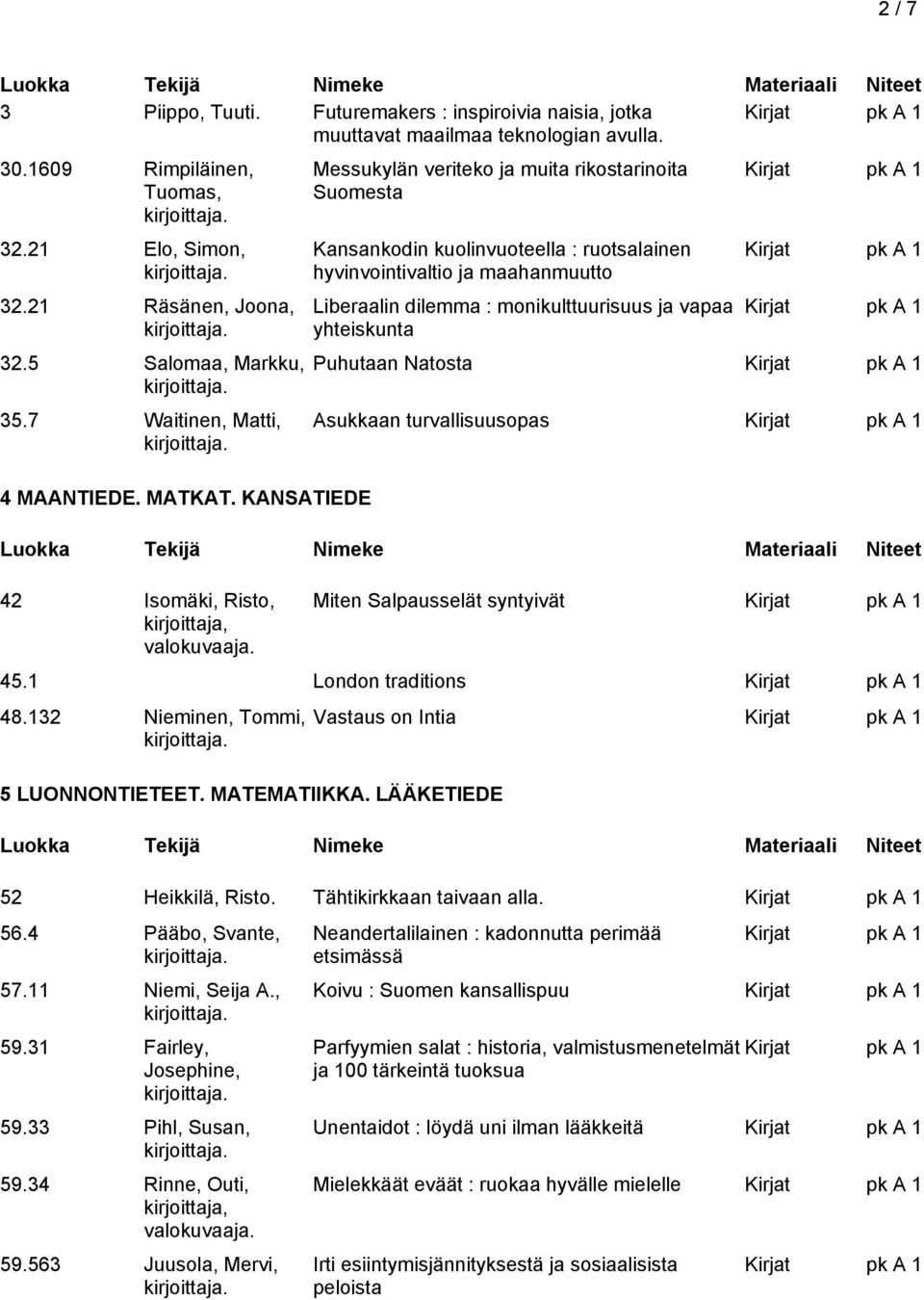 2 / 7

| Luokka | Tekijä | Nimeke | Materiaali | Niteet |
|---|---|---|---|---|
| 3 | Piippo, Tuuti. | Futuremakers : inspiroivia naisia, jotka muuttavat maailmaa teknologian avulla. | Kirjat | pk A 1 |
| 30.1609 | Rimpiläinen, Tuomas, kirjoittaja. | Messukylän veriteko ja muita rikostarinoita Suomesta | Kirjat | pk A 1 |
| 32.21 | Elo, Simon, kirjoittaja. | Kansankodin kuolinvuoteella : ruotsalainen hyvinvointivaltio ja maahanmuutto | Kirjat | pk A 1 |
| 32.21 | Räsänen, Joona, kirjoittaja. | Liberaalin dilemma : monikulttuurisuus ja vapaa yhteiskunta | Kirjat | pk A 1 |
| 32.5 | Salomaa, Markku, kirjoittaja. | Puhutaan Natosta | Kirjat | pk A 1 |
| 35.7 | Waitinen, Matti, kirjoittaja. | Asukkaan turvallisuusopas | Kirjat | pk A 1 |

4 MAANTIEDE. MATKAT. KANSATIEDE

| Luokka | Tekijä | Nimeke | Materiaali | Niteet |
|---|---|---|---|---|
| 42 | Isomäki, Risto, kirjoittaja, valokuvaaja. | Miten Salpausselät syntyivät | Kirjat | pk A 1 |
| 45.1 | | London traditions | Kirjat | pk A 1 |
| 48.132 | Nieminen, Tommi, kirjoittaja. | Vastaus on Intia | Kirjat | pk A 1 |

5 LUONNONTIETEET. MATEMATIIKKA. LÄÄKETIEDE

| Luokka | Tekijä | Nimeke | Materiaali | Niteet |
|---|---|---|---|---|
| 52 | Heikkilä, Risto. | Tähtikirkkaan taivaan alla. | Kirjat | pk A 1 |
| 56.4 | Pääbo, Svante, kirjoittaja. | Neandertalilainen : kadonnutta perimää etsimässä | Kirjat | pk A 1 |
| 57.11 | Niemi, Seija A., kirjoittaja. | Koivu : Suomen kansallispuu | Kirjat | pk A 1 |
| 59.31 | Fairley, Josephine, kirjoittaja. | Parfyymien salat : historia, valmistusmenetelmät ja 100 tärkeintä tuoksua | Kirjat | pk A 1 |
| 59.33 | Pihl, Susan, kirjoittaja. | Unentaidot : löydä uni ilman lääkkeitä | Kirjat | pk A 1 |
| 59.34 | Rinne, Outi, kirjoittaja, valokuvaaja. | Mielekkäät eväät : ruokaa hyvälle mielelle | Kirjat | pk A 1 |
| 59.563 | Juusola, Mervi, kirjoittaja. | Irti esiintymisjännityksestä ja sosiaalisista peloista | Kirjat | pk A 1 |